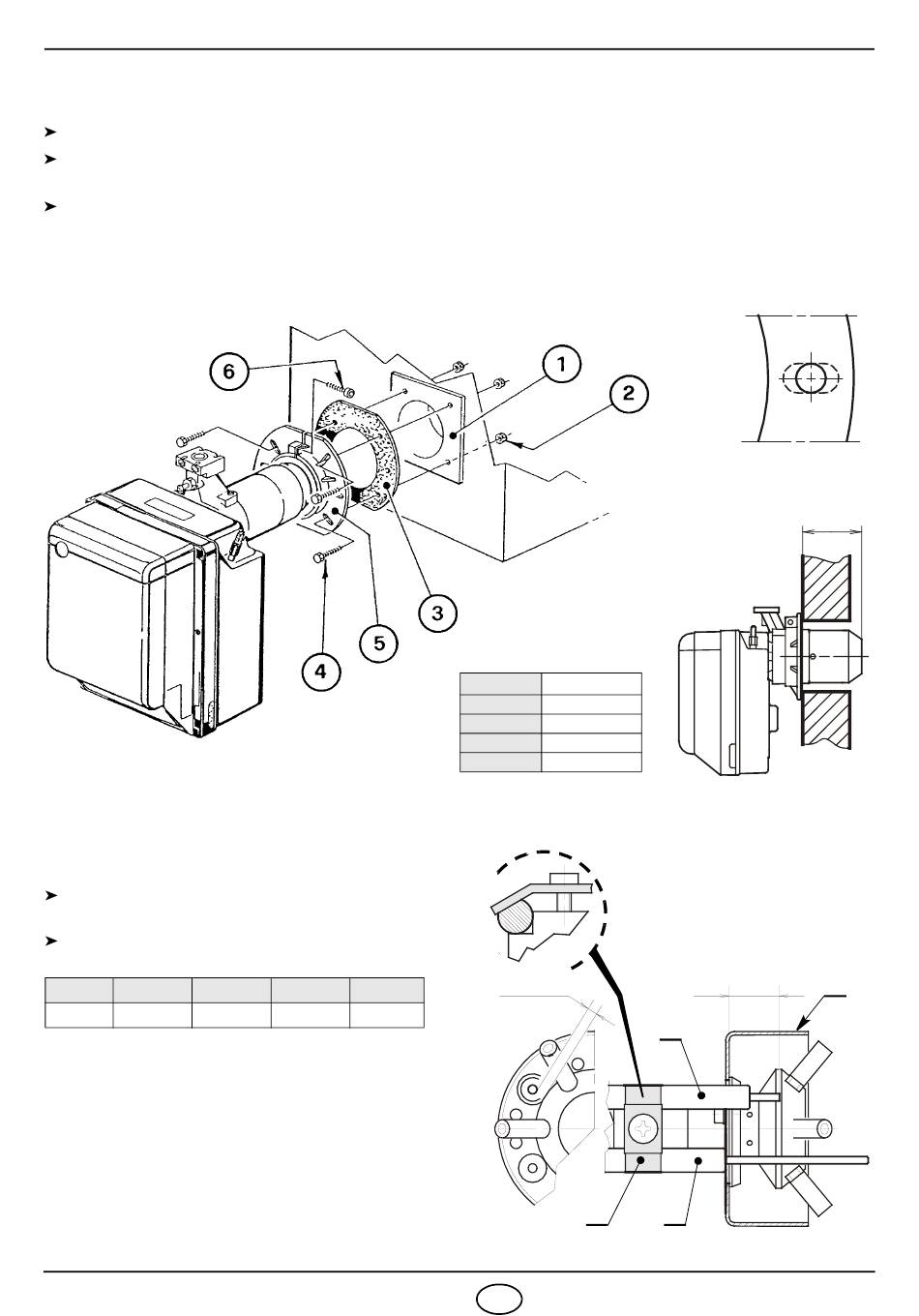 6

1

2

3

5

4